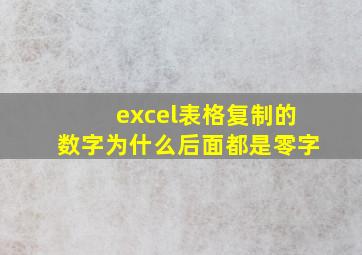 excel表格复制的数字为什么后面都是零字